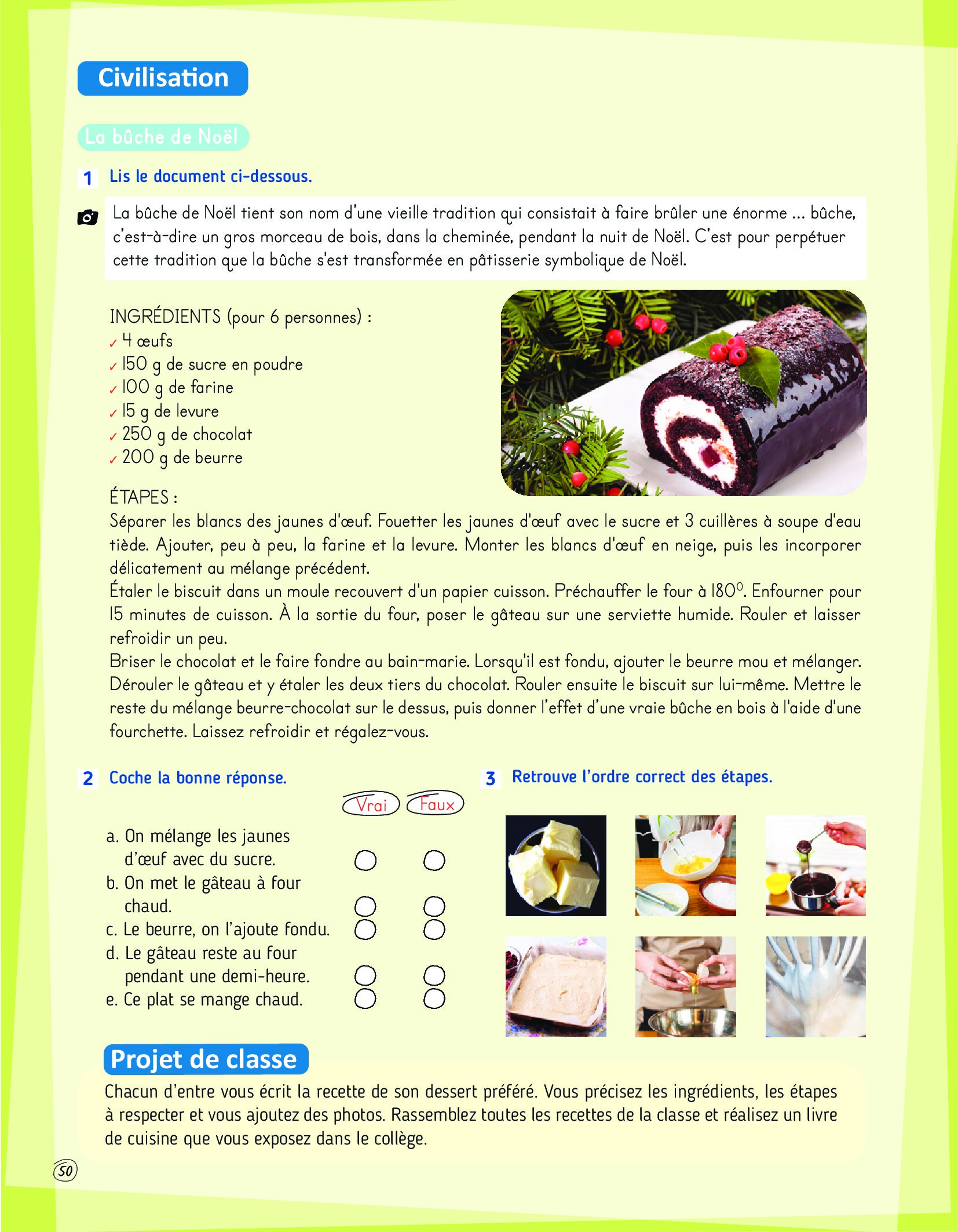 Civilisation

La bûche de Noël

1 Lis le document ci-dessous.

La bûche de Noël tient son nom d'une vieille tradition qui consistait à faire brûler une énorme ... bûche, c'est-à-dire un gros morceau de bois, dans la cheminée, pendant la nuit de Noël. C'est pour perpétuer cette tradition que la bûche s'est transformée en pâtisserie symbolique de Noël.

INGRÉDIENTS (pour 6 personnes) :
✓ 4 œufs
✓ 150 g de sucre en poudre
✓ 100 g de farine
✓ 15 g de levure
✓ 250 g de chocolat
✓ 200 g de beurre

ÉTAPES :
Séparer les blancs des jaunes d'œuf. Fouetter les jaunes d'œuf avec le sucre et 3 cuillères à soupe d'eau tiède. Ajouter, peu à peu, la farine et la levure. Monter les blancs d'œuf en neige, puis les incorporer délicatement au mélange précédent.
Étaler le biscuit dans un moule recouvert d'un papier cuisson. Préchauffer le four à 180°. Enfourner pour 15 minutes de cuisson. À la sortie du four, poser le gâteau sur une serviette humide. Rouler et laisser refroidir un peu.
Briser le chocolat et le faire fondre au bain-marie. Lorsqu'il est fondu, ajouter le beurre mou et mélanger. Dérouler le gâteau et y étaler les deux tiers du chocolat. Rouler ensuite le biscuit sur lui-même. Mettre le reste du mélange beurre-chocolat sur le dessus, puis donner l'effet d'une vraie bûche en bois à l'aide d'une fourchette. Laissez refroidir et régalez-vous.

2 Coche la bonne réponse.

Vrai Faux

a. On mélange les jaunes d'œuf avec du sucre.
b. On met le gâteau à four chaud.
c. Le beurre, on l'ajoute fondu.
d. Le gâteau reste au four pendant une demi-heure.
e. Ce plat se mange chaud.

3 Retrouve l'ordre correct des étapes.

Projet de classe
Chacun d'entre vous écrit la recette de son dessert préféré. Vous précisez les ingrédients, les étapes à respecter et vous ajoutez des photos. Rassemblez toutes les recettes de la classe et réalisez un livre de cuisine que vous exposez dans le collège.

50